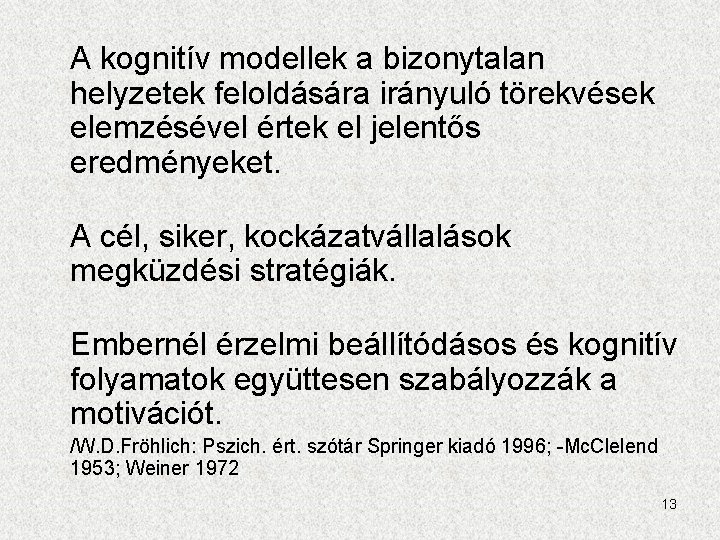 A kognitív modellek a bizonytalan helyzetek feloldására irányuló törekvések elemzésével értek el jelentős eredményeket.

A cél, siker, kockázatvállalások megküzdési stratégiák.

Embernél érzelmi beállítódásos és kognitív folyamatok együttesen szabályozzák a motivációt.

/W.D.Fröhlich: Pszich. ért. szótár Springer kiadó 1996; -McClelend 1953; Weiner 1972

13